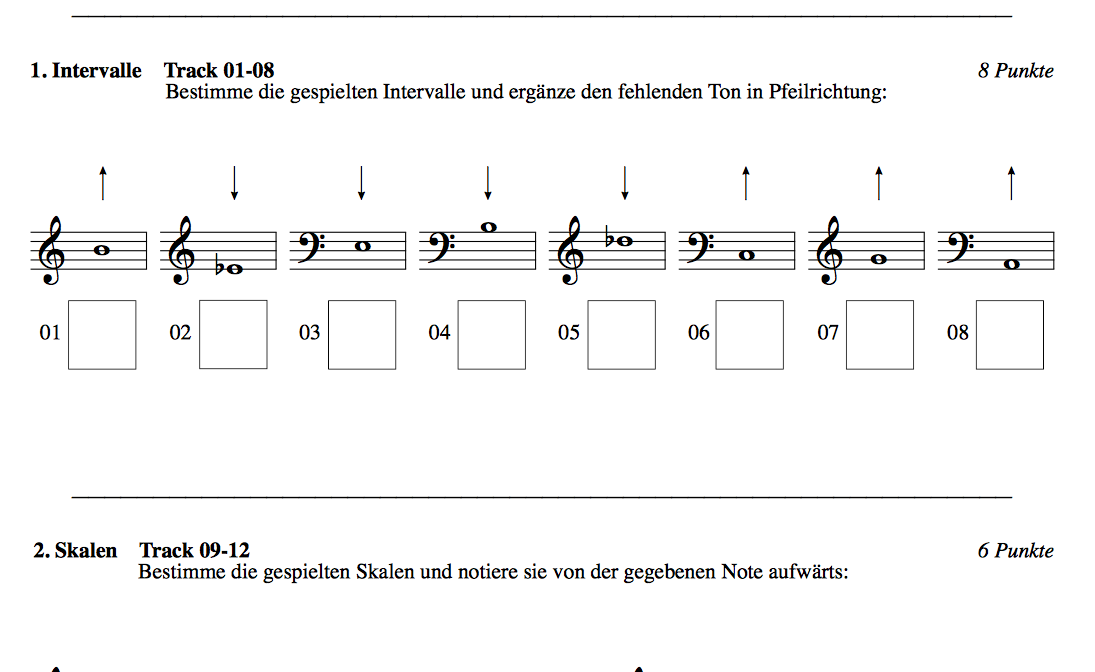 **1. Intervalle** **Track 01-08** *8 Punkte*
Bestimme die gespielten Intervalle und ergänze den fehlenden Ton in Pfeilrichtung:

01 02 03 04 05 06 07 08

**2. Skalen** **Track 09-12** *6 Punkte*
Bestimme die gespielten Skalen und notiere sie von der gegebenen Note aufwärts: